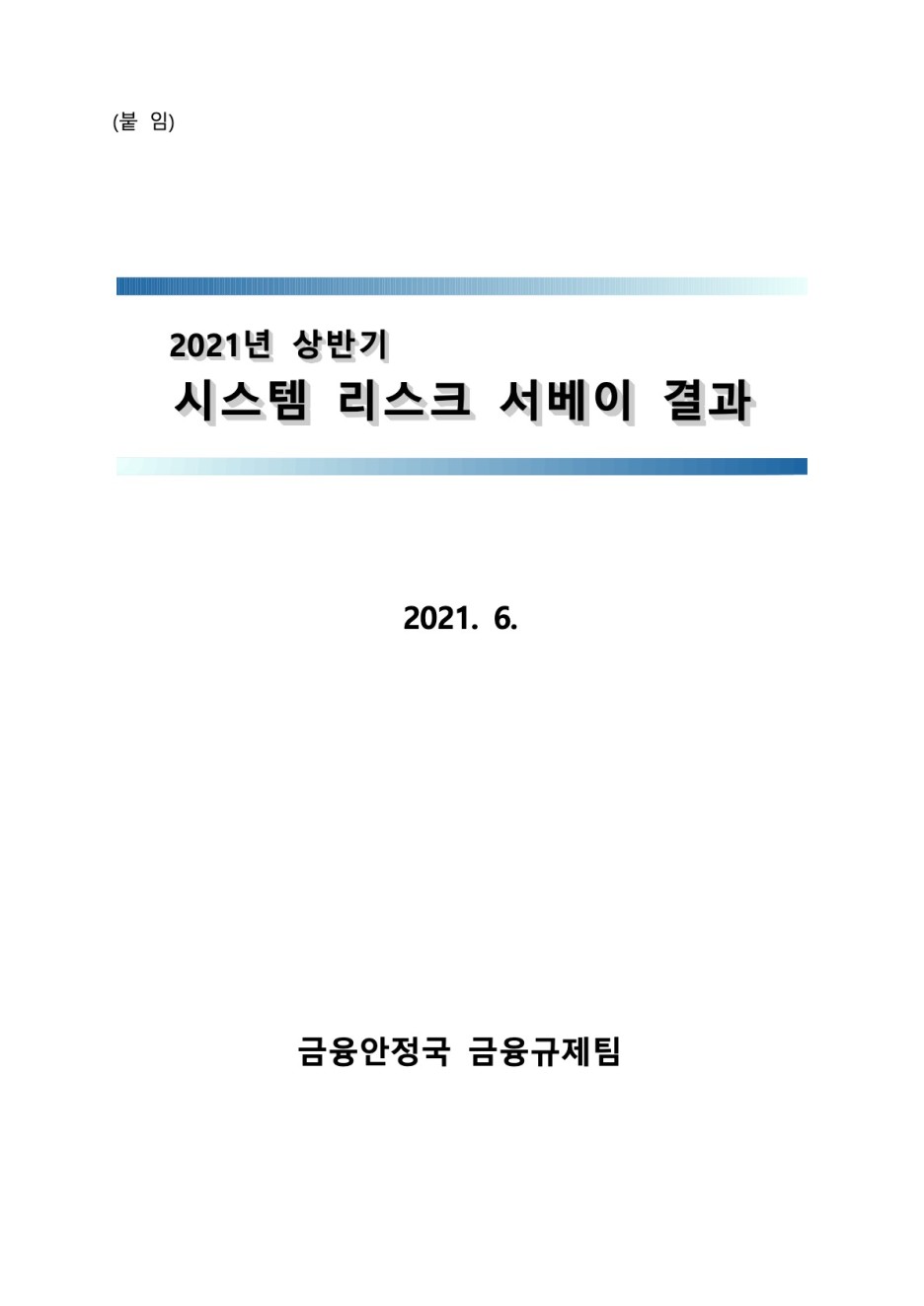 (붙 임)

2021년 상반기
시스템 리스크 서베이 결과

2021. 6.

금융안정국 금융규제팀